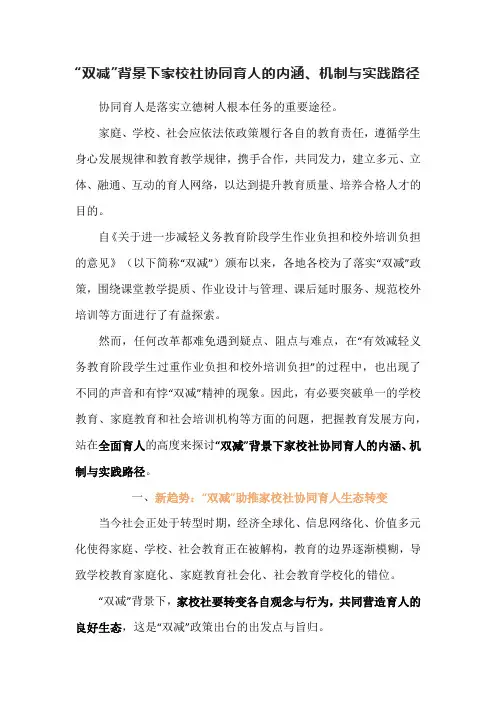 “双减”背景下家校社协同育人的内涵、机制与实践路径

协同育人是落实立德树人根本任务的重要途径。

家庭、学校、社会应依法依政策履行各自的教育责任，遵循学生身心发展规律和教育教学规律，携手合作，共同发力，建立多元、立体、融通、互动的育人网络，以达到提升教育质量、培养合格人才的目的。

自《关于进一步减轻义务教育阶段学生作业负担和校外培训负担的意见》（以下简称“双减”）颁布以来，各地各校为了落实“双减”政策，围绕课堂教学提质、作业设计与管理、课后延时服务、规范校外培训等方面进行了有益探索。

然而，任何改革都难免遇到疑点、阻点与难点，在“有效减轻义务教育阶段学生过重作业负担和校外培训负担”的过程中，也出现了不同的声音和有悖“双减”精神的现象。因此，有必要突破单一的学校教育、家庭教育和社会培训机构等方面的问题，把握教育发展方向，站在全面育人的高度来探讨“双减”背景下家校社协同育人的内涵、机制与实践路径。

一、新趋势：“双减”助推家校社协同育人生态转变

当今社会正处于转型时期，经济全球化、信息网络化、价值多元化使得家庭、学校、社会教育正在被解构，教育的边界逐渐模糊，导致学校教育家庭化、家庭教育社会化、社会教育学校化的错位。

“双减”背景下，家校社要转变各自观念与行为，共同营造育人的良好生态，这是“双减”政策出台的出发点与旨归。